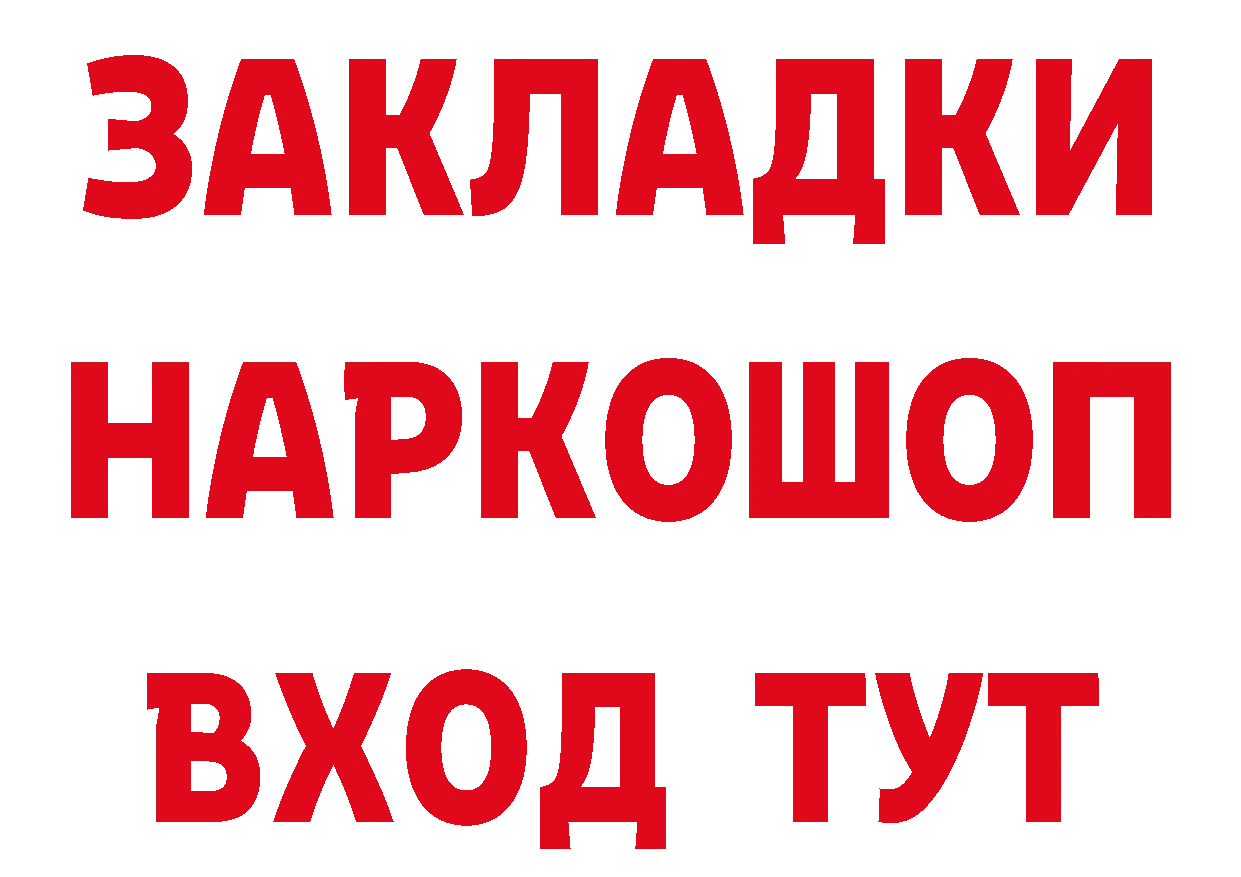 ЗАКЛАДКИ
НАРКОШОП
ВХОД ТУТ